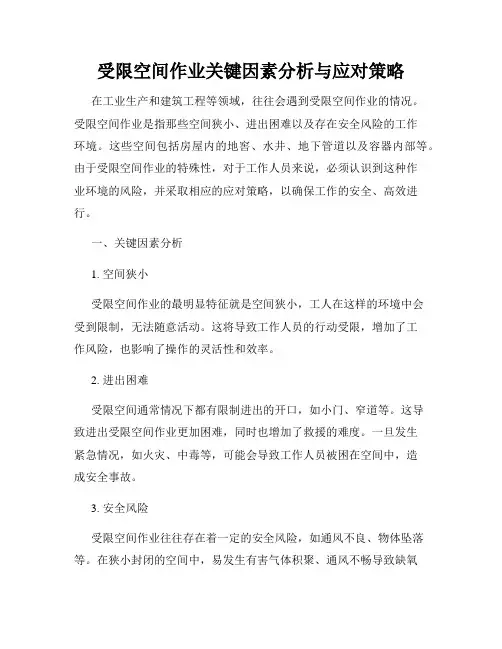 受限空间作业关键因素分析与应对策略

在工业生产和建筑工程等领域，往往会遇到受限空间作业的情况。受限空间作业是指那些空间狭小、进出困难以及存在安全风险的工作环境。这些空间包括房屋内的地窖、水井、地下管道以及容器内部等。由于受限空间作业的特殊性，对于工作人员来说，必须认识到这种作业环境的风险，并采取相应的应对策略，以确保工作的安全、高效进行。

一、关键因素分析

1. 空间狭小

受限空间作业的最明显特征就是空间狭小，工人在这样的环境中会受到限制，无法随意活动。这将导致工作人员的行动受限，增加了工作风险，也影响了操作的灵活性和效率。

2. 进出困难

受限空间通常情况下都有限制进出的开口，如小门、窄道等。这导致进出受限空间作业更加困难，同时也增加了救援的难度。一旦发生紧急情况，如火灾、中毒等，可能会导致工作人员被困在空间中，造成安全事故。

3. 安全风险

受限空间作业往往存在着一定的安全风险，如通风不良、物体坠落等。在狭小封闭的空间中，易发生有害气体积聚、通风不畅导致缺氧